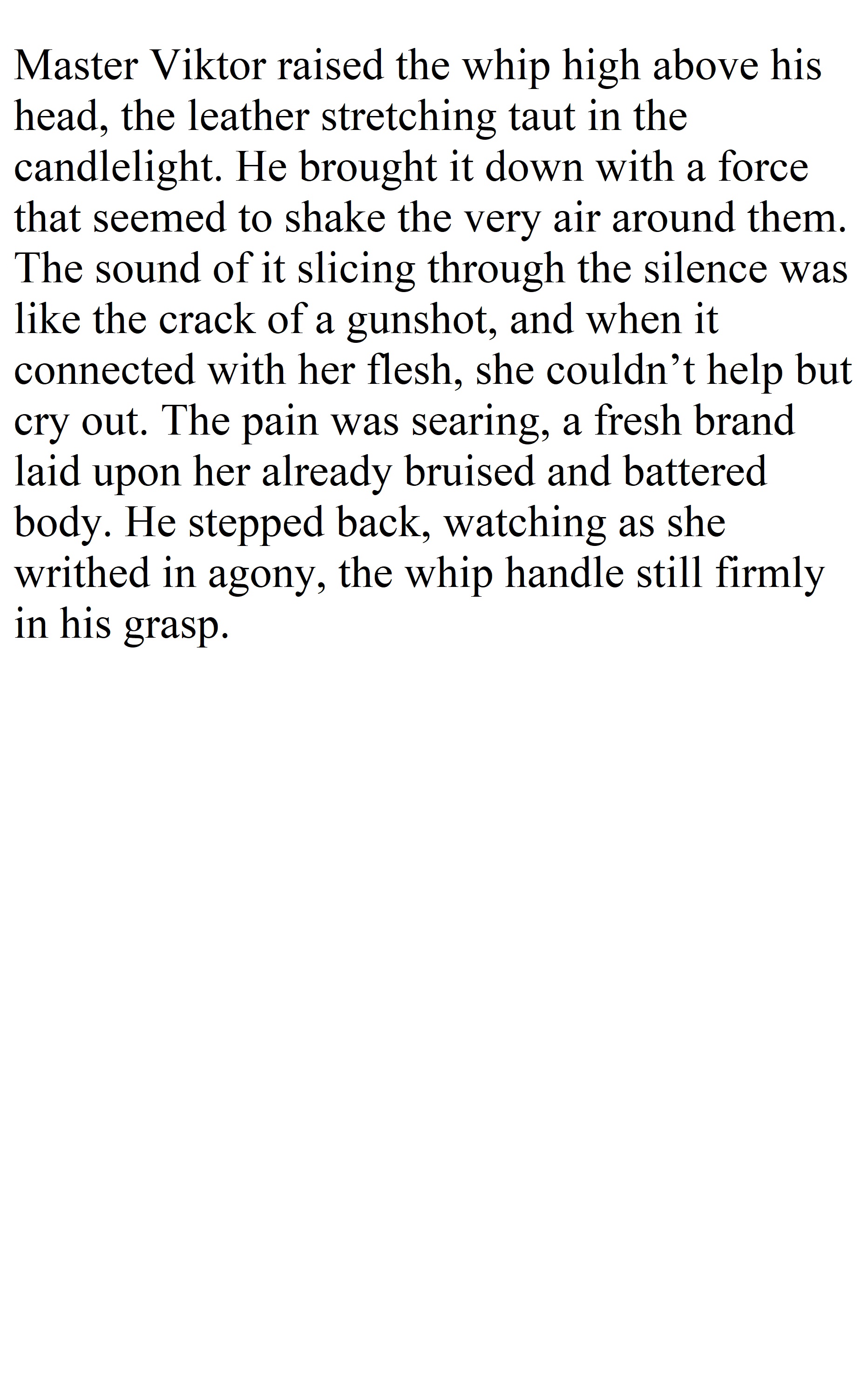 Master Viktor raised the whip high above his head, the leather stretching taut in the candlelight. He brought it down with a force that seemed to shake the very air around them. The sound of it slicing through the silence was like the crack of a gunshot, and when it connected with her flesh, she couldn't help but cry out. The pain was searing, a fresh brand laid upon her already bruised and battered body. He stepped back, watching as she writhed in agony, the whip handle still firmly in his grasp.